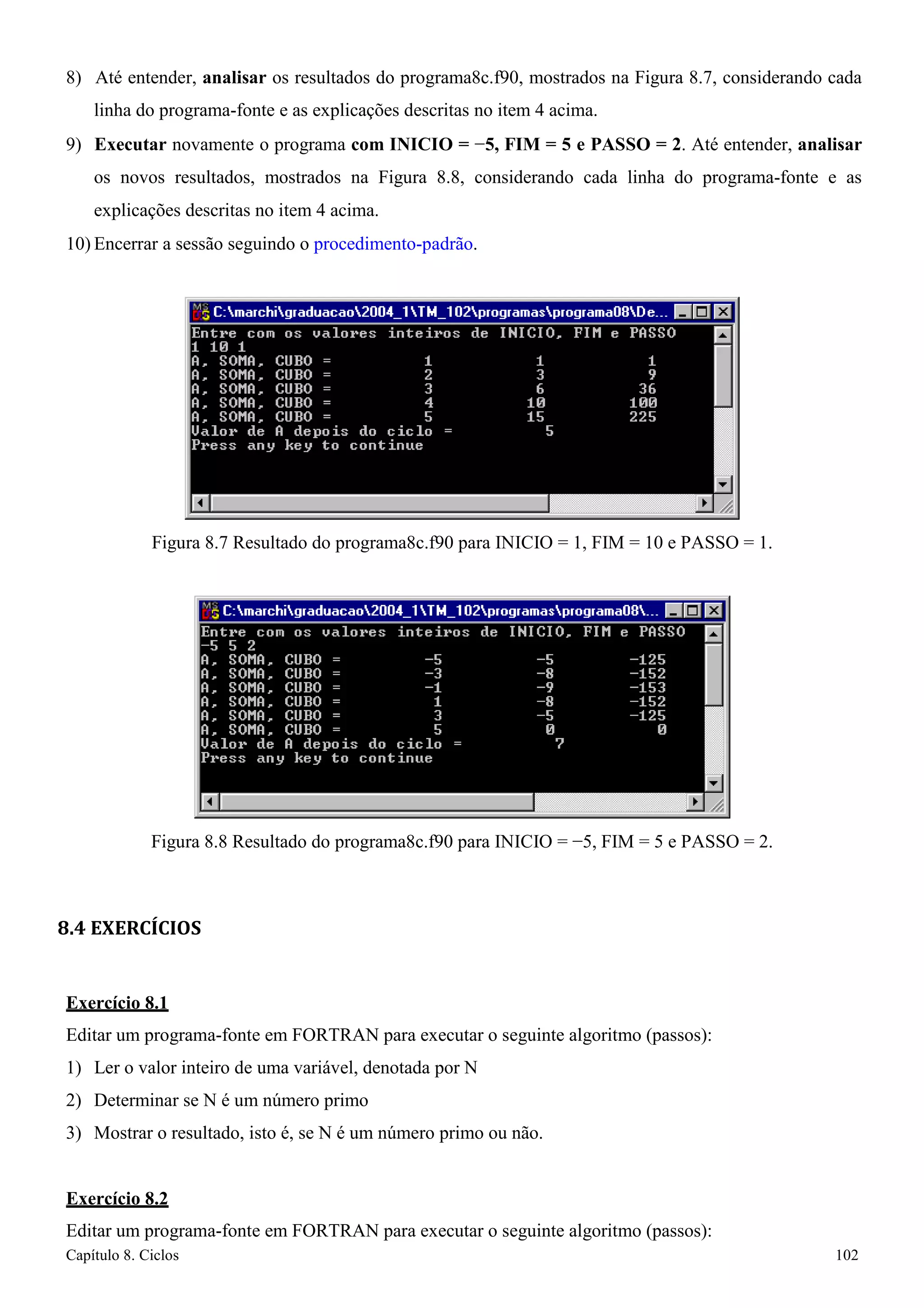 8) Até entender, analisar os resultados do programa8c.f90, mostrados na Figura 8.7, considerando cada linha do programa-fonte e as explicações descritas no item 4 acima.

9) Executar novamente o programa com INICIO = −5, FIM = 5 e PASSO = 2. Até entender, analisar os novos resultados, mostrados na Figura 8.8, considerando cada linha do programa-fonte e as explicações descritas no item 4 acima.

10) Encerrar a sessão seguindo o procedimento-padrão.

C:\marchi\graduacao\2004_1\TM_102\programas\programa08\De...

Entre com os valores inteiros de INICIO, FIM e PASSO
1 10 1
A, SOMA, CUBO = 1 1 1
A, SOMA, CUBO = 2 3 9
A, SOMA, CUBO = 3 6 36
A, SOMA, CUBO = 4 10 100
A, SOMA, CUBO = 5 15 225
Valor de A depois do ciclo = 5
Press any key to continue

Figura 8.7 Resultado do programa8c.f90 para INICIO = 1, FIM = 10 e PASSO = 1.

C:\marchi\graduacao\2004_1\TM_102\programas\programa08\...

Entre com os valores inteiros de INICIO, FIM e PASSO
-5 5 2
A, SOMA, CUBO = -5 -5 -125
A, SOMA, CUBO = -3 -8 -152
A, SOMA, CUBO = -1 -9 -153
A, SOMA, CUBO = 1 -8 -152
A, SOMA, CUBO = 3 -5 -125
A, SOMA, CUBO = 5 0 0
Valor de A depois do ciclo = 7
Press any key to continue

Figura 8.8 Resultado do programa8c.f90 para INICIO = −5, FIM = 5 e PASSO = 2.

8.4 EXERCÍCIOS

Exercício 8.1

Editar um programa-fonte em FORTRAN para executar o seguinte algoritmo (passos):

1) Ler o valor inteiro de uma variável, denotada por N

2) Determinar se N é um número primo

3) Mostrar o resultado, isto é, se N é um número primo ou não.

Exercício 8.2

Editar um programa-fonte em FORTRAN para executar o seguinte algoritmo (passos):

Capítulo 8. Ciclos 102